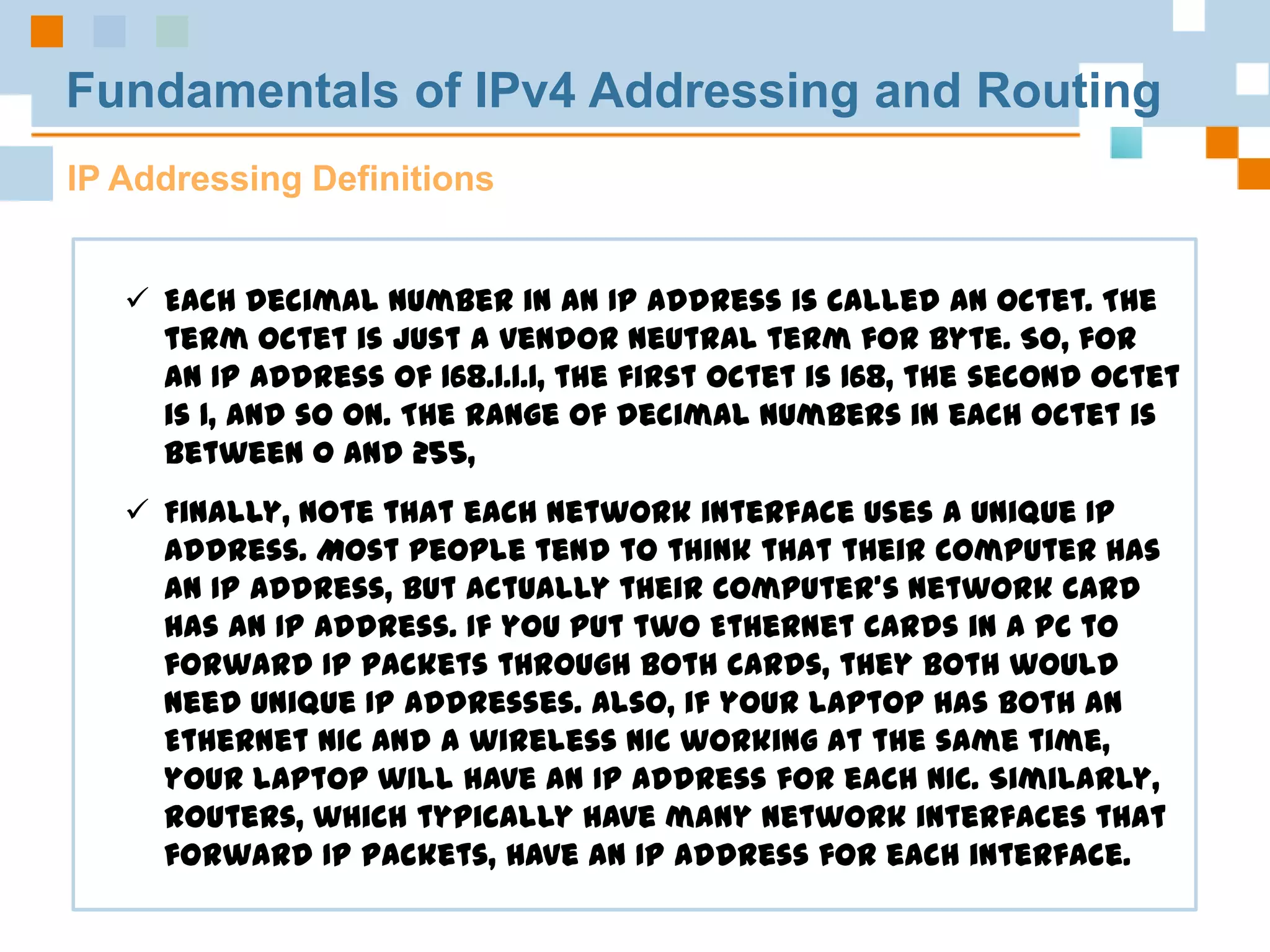 Fundamentals of IPv4 Addressing and Routing

IP Addressing Definitions

✓ EACH DECIMAL NUMBER IN AN IP ADDRESS IS CALLED AN OCTET. THE TERM OCTET IS JUST A VENDOR NEUTRAL TERM FOR BYTE. SO, FOR AN IP ADDRESS OF 168.1.1.1, THE FIRST OCTET IS 168, THE SECOND OCTET IS 1, AND SO ON. THE RANGE OF DECIMAL NUMBERS IN EACH OCTET IS BETWEEN 0 AND 255,

✓ FINALLY, NOTE THAT EACH NETWORK INTERFACE USES A UNIQUE IP ADDRESS. MOST PEOPLE TEND TO THINK THAT THEIR COMPUTER HAS AN IP ADDRESS, BUT ACTUALLY THEIR COMPUTER'S NETWORK CARD HAS AN IP ADDRESS. IF YOU PUT TWO ETHERNET CARDS IN A PC TO FORWARD IP PACKETS THROUGH BOTH CARDS, THEY BOTH WOULD NEED UNIQUE IP ADDRESSES. ALSO, IF YOUR LAPTOP HAS BOTH AN ETHERNET NIC AND A WIRELESS NIC WORKING AT THE SAME TIME, YOUR LAPTOP WILL HAVE AN IP ADDRESS FOR EACH NIC. SIMILARLY, ROUTERS, WHICH TYPICALLY HAVE MANY NETWORK INTERFACES THAT FORWARD IP PACKETS, HAVE AN IP ADDRESS FOR EACH INTERFACE.